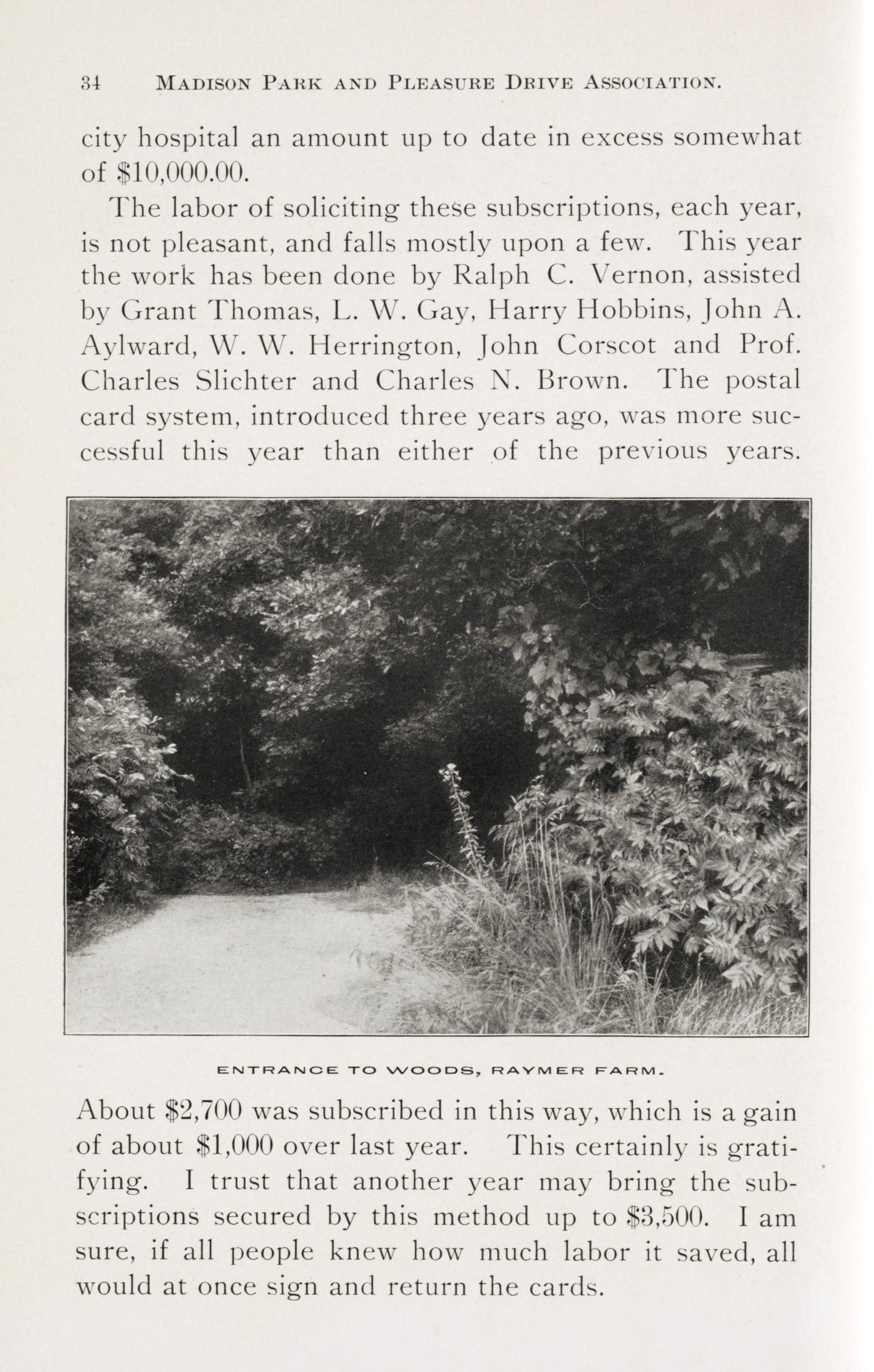 34 MADISON PARK AND PLEASURE DRIVE ASSOCIATION.

city hospital an amount up to date in excess somewhat of \$10,000.00.

The labor of soliciting these subscriptions, each year, is not pleasant, and falls mostly upon a few. This year the work has been done by Ralph C. Vernon, assisted by Grant Thomas, L. W. Gay, Harry Hobbins, John A. Aylward, W. W. Herrington, John Corscot and Prof. Charles Slichter and Charles N. Brown. The postal card system, introduced three years ago, was more successful this year than either of the previous years.

ENTRANCE TO WOODS, RAYMER FARM.

About \$2,700 was subscribed in this way, which is a gain of about \$1,000 over last year. This certainly is gratifying. I trust that another year may bring the subscriptions secured by this method up to \$3,500. I am sure, if all people knew how much labor it saved, all would at once sign and return the cards.